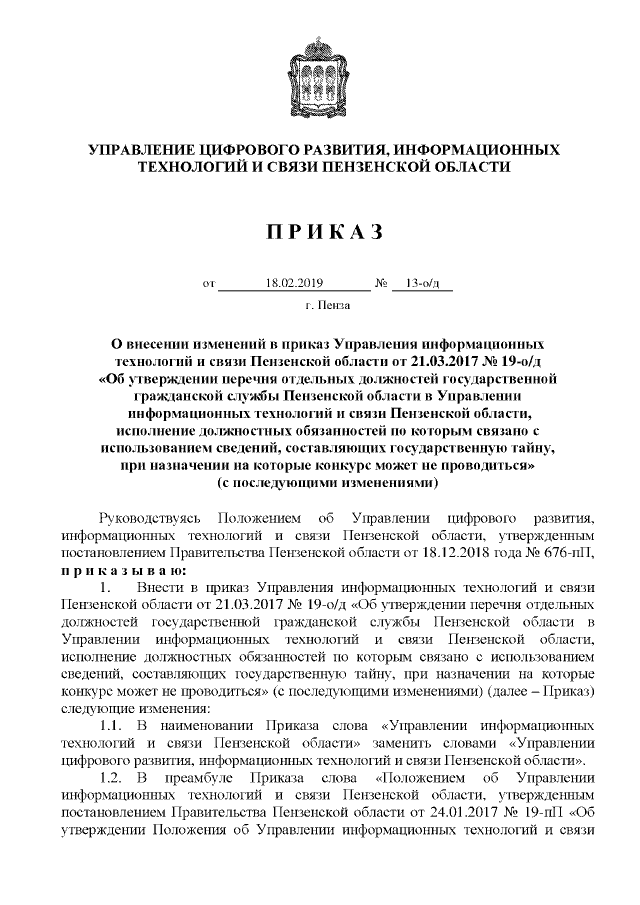 УПРАВЛЕНИЕ ЦИФРОВОГО РАЗВИТИЯ, ИНФОРМАЦИОННЫХ ТЕХНОЛОГИЙ И СВЯЗИ ПЕНЗЕНСКОЙ ОБЛАСТИ

П Р И К А З

от 18.02.2019 № 13-о/д

г. Пенза

О внесении изменений в приказ Управления информационных технологий и связи Пензенской области от 21.03.2017 № 19-о/д «Об утверждении перечня отдельных должностей государственной гражданской службы Пензенской области в Управлении информационных технологий и связи Пензенской области, исполнение должностных обязанностей по которым связано с использованием сведений, составляющих государственную тайну, при назначении на которые конкурс может не проводиться» (с последующими изменениями)

Руководствуясь Положением об Управлении цифрового развития, информационных технологий и связи Пензенской области, утвержденным постановлением Правительства Пензенской области от 18.12.2018 года № 676-пП, п р и к а з ы в а ю:

1. Внести в приказ Управления информационных технологий и связи Пензенской области от 21.03.2017 № 19-о/д «Об утверждении перечня отдельных должностей государственной гражданской службы Пензенской области в Управлении информационных технологий и связи Пензенской области, исполнение должностных обязанностей по которым связано с использованием сведений, составляющих государственную тайну, при назначении на которые конкурс может не проводиться» (с последующими изменениями) (далее – Приказ) следующие изменения:

1.1. В наименовании Приказа слова «Управлении информационных технологий и связи Пензенской области» заменить словами «Управлении цифрового развития, информационных технологий и связи Пензенской области».

1.2. В преамбуле Приказа слова «Положением об Управлении информационных технологий и связи Пензенской области, утвержденным постановлением Правительства Пензенской области от 24.01.2017 № 19-пП «Об утверждении Положения об Управлении информационных технологий и связи